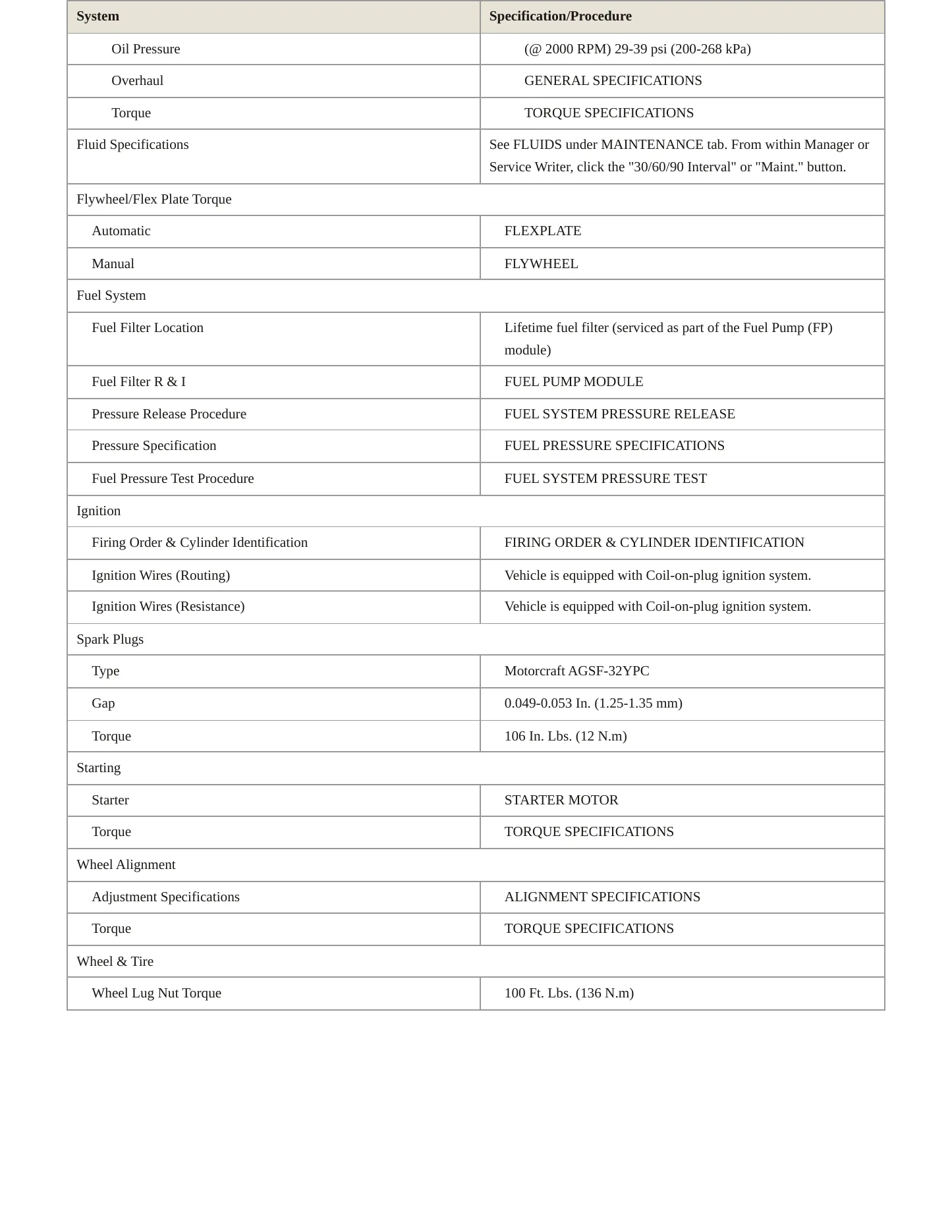 | System | Specification/Procedure |
|---|---|
| Oil Pressure | (@ 2000 RPM) 29-39 psi (200-268 kPa) |
| Overhaul | GENERAL SPECIFICATIONS |
| Torque | TORQUE SPECIFICATIONS |
| Fluid Specifications | See FLUIDS under MAINTENANCE tab. From within Manager or Service Writer, click the "30/60/90 Interval" or "Maint." button. |
| Flywheel/Flex Plate Torque | |
| Automatic | FLEXPLATE |
| Manual | FLYWHEEL |
| Fuel System | |
| Fuel Filter Location | Lifetime fuel filter (serviced as part of the Fuel Pump (FP) module) |
| Fuel Filter R & I | FUEL PUMP MODULE |
| Pressure Release Procedure | FUEL SYSTEM PRESSURE RELEASE |
| Pressure Specification | FUEL PRESSURE SPECIFICATIONS |
| Fuel Pressure Test Procedure | FUEL SYSTEM PRESSURE TEST |
| Ignition | |
| Firing Order & Cylinder Identification | FIRING ORDER & CYLINDER IDENTIFICATION |
| Ignition Wires (Routing) | Vehicle is equipped with Coil-on-plug ignition system. |
| Ignition Wires (Resistance) | Vehicle is equipped with Coil-on-plug ignition system. |
| Spark Plugs | |
| Type | Motorcraft AGSF-32YPC |
| Gap | 0.049-0.053 In. (1.25-1.35 mm) |
| Torque | 106 In. Lbs. (12 N.m) |
| Starting | |
| Starter | STARTER MOTOR |
| Torque | TORQUE SPECIFICATIONS |
| Wheel Alignment | |
| Adjustment Specifications | ALIGNMENT SPECIFICATIONS |
| Torque | TORQUE SPECIFICATIONS |
| Wheel & Tire | |
| Wheel Lug Nut Torque | 100 Ft. Lbs. (136 N.m) |